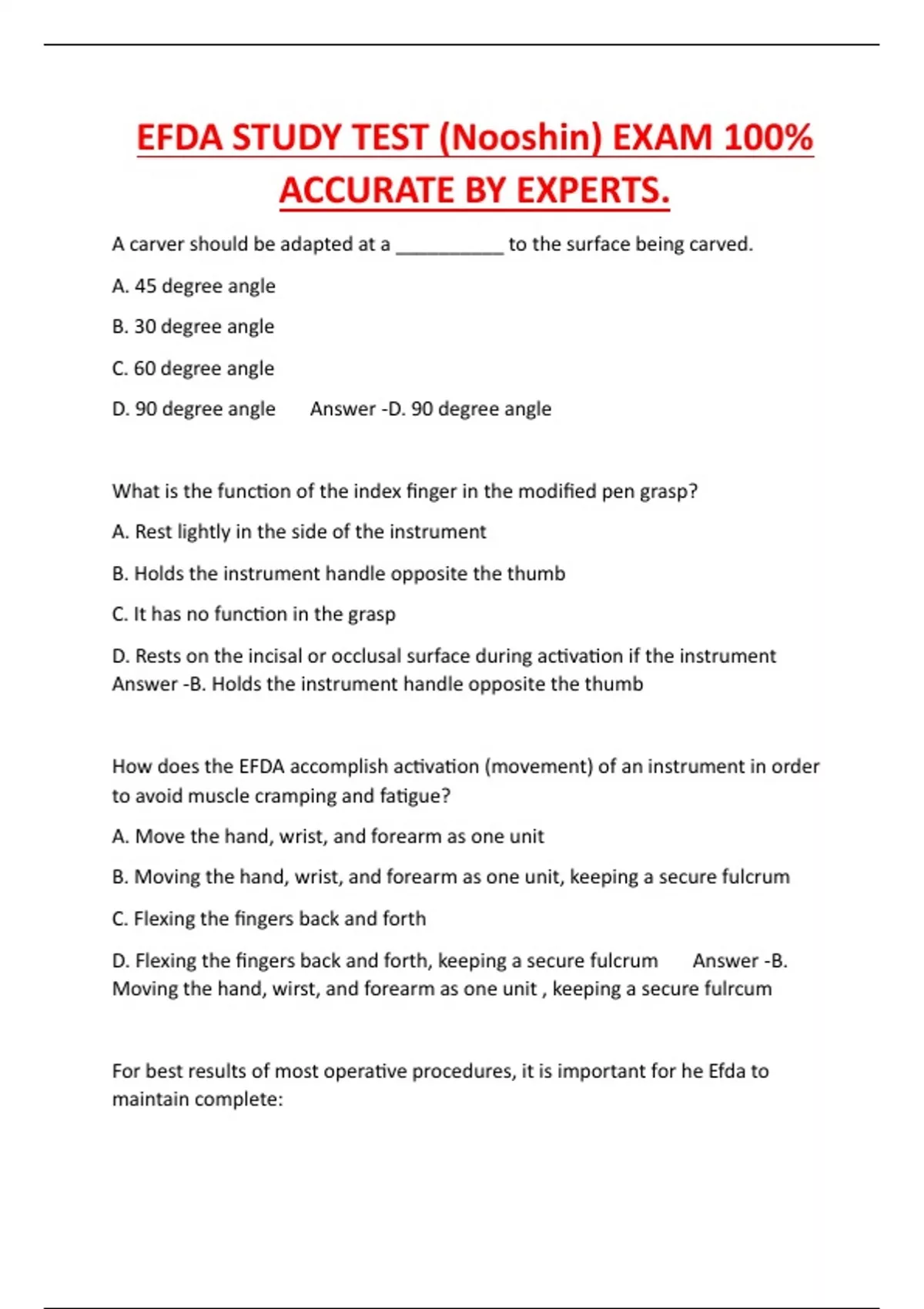 EFDA STUDY TEST (Nooshin) EXAM 100% ACCURATE BY EXPERTS.

A carver should be adapted at a __________ to the surface being carved.

A. 45 degree angle

B. 30 degree angle

C. 60 degree angle

D. 90 degree angle     Answer -D. 90 degree angle

What is the function of the index finger in the modified pen grasp?

A. Rest lightly in the side of the instrument

B. Holds the instrument handle opposite the thumb

C. It has no function in the grasp

D. Rests on the incisal or occlusal surface during activation if the instrument     Answer -B. Holds the instrument handle opposite the thumb

How does the EFDA accomplish activation (movement) of an instrument in order to avoid muscle cramping and fatigue?

A. Move the hand, wrist, and forearm as one unit

B. Moving the hand, wrist, and forearm as one unit, keeping a secure fulcrum

C. Flexing the fingers back and forth

D. Flexing the fingers back and forth, keeping a secure fulcrum     Answer -B. Moving the hand, wirst, and forearm as one unit , keeping a secure fulrcum

For best results of most operative procedures, it is important for he Efda to maintain complete: